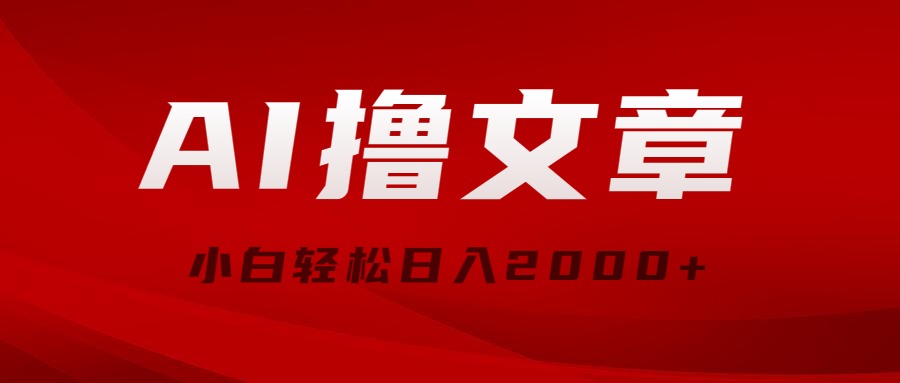 AI撸文章

小白轻松日入2000+